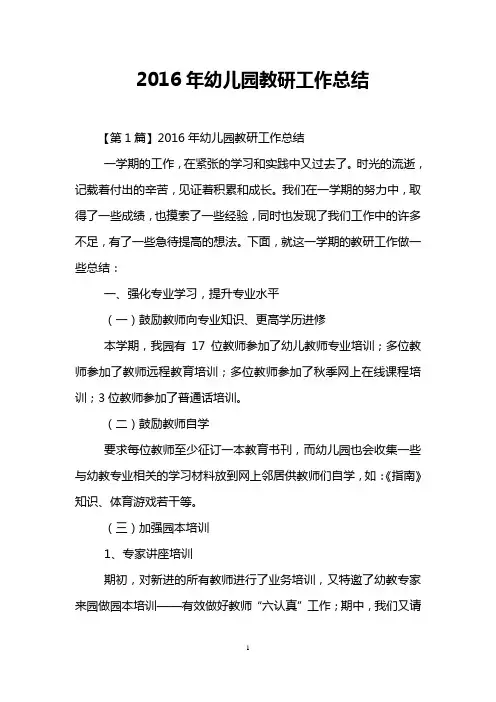 2016 年幼儿园教研工作总结

【第 1 篇】2016 年幼儿园教研工作总结

一学期的工作，在紧张的学习和实践中又过去了。时光的流逝，记载着付出的辛苦，见证着积累和成长。我们在一学期的努力中，取得了一些成绩，也摸索了一些经验，同时也发现了我们工作中的许多不足，有了一些急待提高的想法。下面，就这一学期的教研工作做一些总结：

一、强化专业学习，提升专业水平

（一）鼓励教师向专业知识、更高学历进修

本学期，我园有 17 位教师参加了幼儿教师专业培训；多位教师参加了教师远程教育培训；多位教师参加了秋季网上在线课程培训；3 位教师参加了普通话培训。

（二）鼓励教师自学

要求每位教师至少征订一本教育书刊，而幼儿园也会收集一些与幼教专业相关的学习材料放到网上邻居供教师们自学，如：《指南》知识、体育游戏若干等。

（三）加强园本培训

1、专家讲座培训

期初，对新进的所有教师进行了业务培训，又特邀了幼教专家来园做园本培训——有效做好教师“六认真”工作；期中，我们又请

1